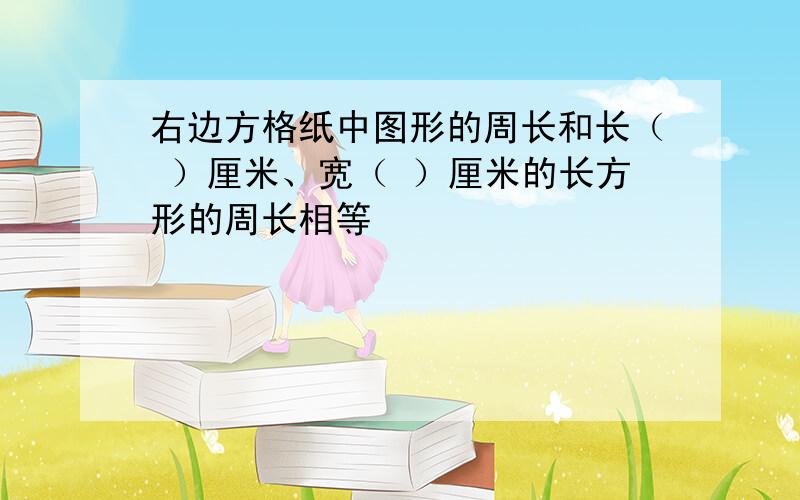 右边方格纸中图形的周长和长（　）厘米、宽（　）厘米的长方形的周长相等